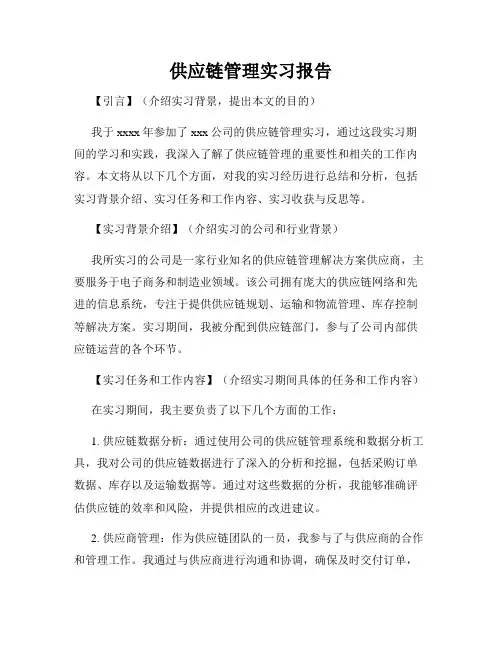 供应链管理实习报告

【引言】（介绍实习背景，提出本文的目的）

我于 xxxx 年参加了 xxx 公司的供应链管理实习，通过这段实习期间的学习和实践，我深入了解了供应链管理的重要性和相关的工作内容。本文将从以下几个方面，对我的实习经历进行总结和分析，包括实习背景介绍、实习任务和工作内容、实习收获与反思等。

【实习背景介绍】（介绍实习的公司和行业背景）

我所实习的公司是一家行业知名的供应链管理解决方案供应商，主要服务于电子商务和制造业领域。该公司拥有庞大的供应链网络和先进的信息系统，专注于提供供应链规划、运输和物流管理、库存控制等解决方案。实习期间，我被分配到供应链部门，参与了公司内部供应链运营的各个环节。

【实习任务和工作内容】（介绍实习期间具体的任务和工作内容）

在实习期间，我主要负责了以下几个方面的工作：

1. 供应链数据分析：通过使用公司的供应链管理系统和数据分析工具，我对公司的供应链数据进行了深入的分析和挖掘，包括采购订单数据、库存以及运输数据等。通过对这些数据的分析，我能够准确评估供应链的效率和风险，并提供相应的改进建议。

2. 供应商管理：作为供应链团队的一员，我参与了与供应商的合作和管理工作。我通过与供应商进行沟通和协调，确保及时交付订单，